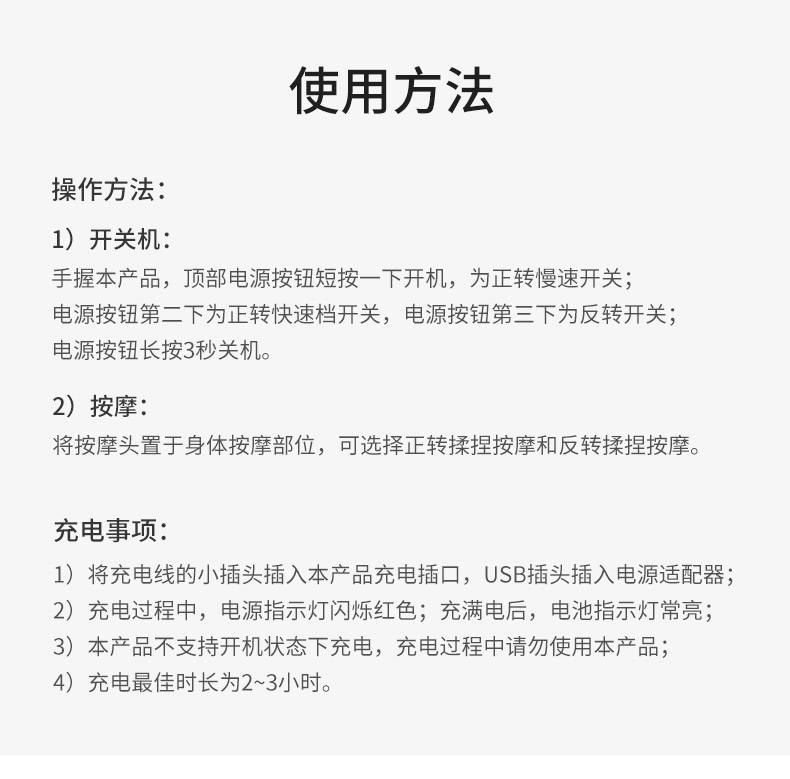 使用方法

操作方法：

1）开关机：
手握本产品，顶部电源按钮短按一下开机，为正转慢速开关；
电源按钮第二下为正转快速档开关，电源按钮第三下为反转开关；
电源按钮长按3秒关机。

2）按摩：
将按摩头置于身体按摩部位，可选择正转揉捏按摩和反转揉捏按摩。

充电事项：

1）将充电线的小插头插入本产品充电插口，USB插头插入电源适配器；
2）充电过程中，电源指示灯闪烁红色；充满电后，电池指示灯常亮；
3）本产品不支持开机状态下充电，充电过程中请勿使用本产品；
4）充电最佳时长为2~3小时。